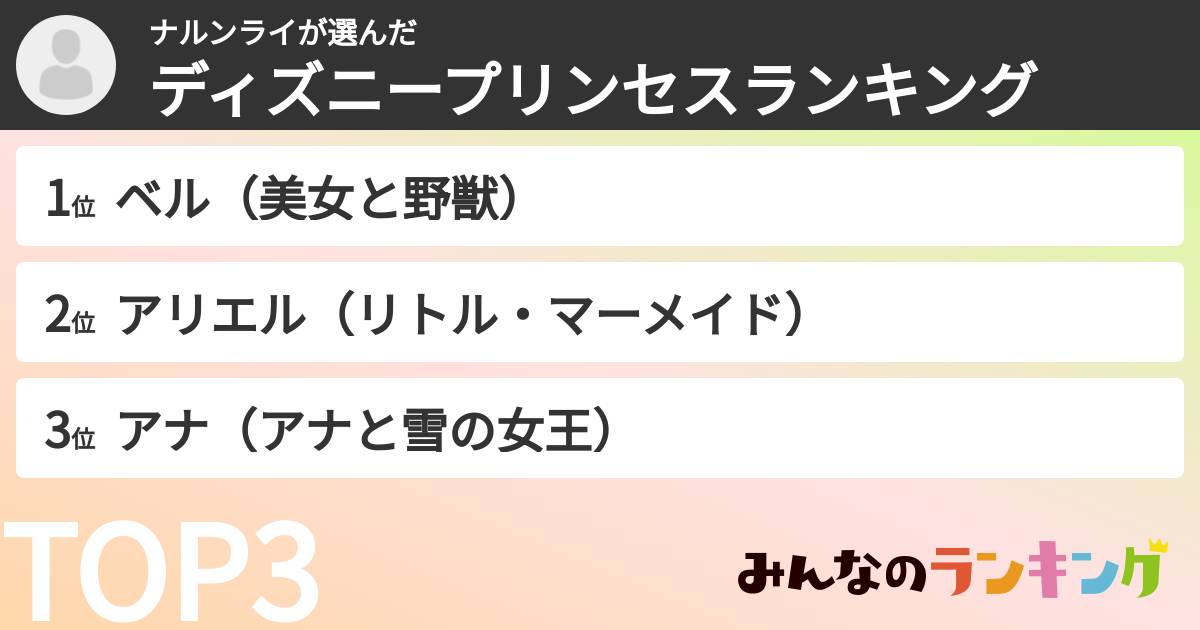 ナルンライが選んだ
ディズニープリンセスランキング

1位 ベル（美女と野獣）

2位 アリエル（リトル・マーメイド）

3位 アナ（アナと雪の女王）

TOP3

みんなのランキング